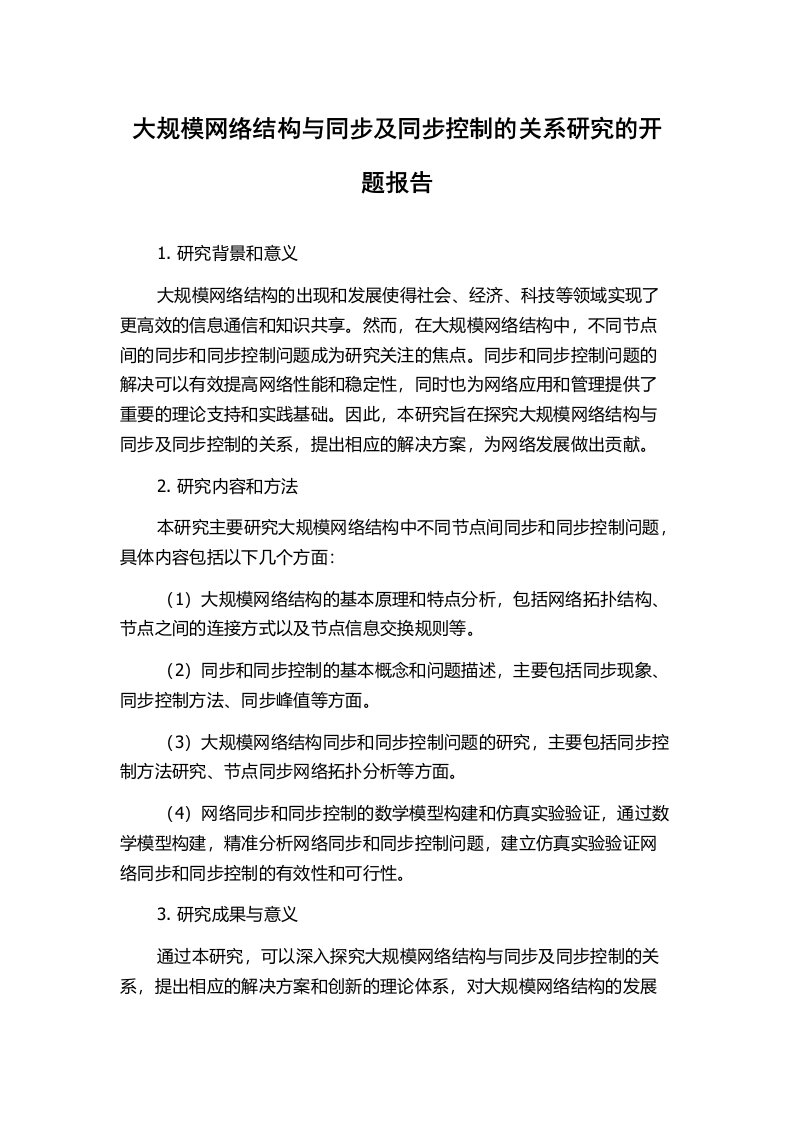 大规模网络结构与同步及同步控制的关系研究的开题报告

1. 研究背景和意义

大规模网络结构的出现和发展使得社会、经济、科技等领域实现了更高效的信息通信和知识共享。然而，在大规模网络结构中，不同节点间的同步和同步控制问题成为研究关注的焦点。同步和同步控制问题的解决可以有效提高网络性能和稳定性，同时也为网络应用和管理提供了重要的理论支持和实践基础。因此，本研究旨在探究大规模网络结构与同步及同步控制的关系，提出相应的解决方案，为网络发展做出贡献。

2. 研究内容和方法

本研究主要研究大规模网络结构中不同节点间同步和同步控制问题，具体内容包括以下几个方面：

（1）大规模网络结构的基本原理和特点分析，包括网络拓扑结构、节点之间的连接方式以及节点信息交换规则等。

（2）同步和同步控制的基本概念和问题描述，主要包括同步现象、同步控制方法、同步峰值等方面。

（3）大规模网络结构同步和同步控制问题的研究，主要包括同步控制方法研究、节点同步网络拓扑分析等方面。

（4）网络同步和同步控制的数学模型构建和仿真实验验证，通过数学模型构建，精准分析网络同步和同步控制问题，建立仿真实验验证网络同步和同步控制的有效性和可行性。

3. 研究成果与意义

通过本研究，可以深入探究大规模网络结构与同步及同步控制的关系，提出相应的解决方案和创新的理论体系，对大规模网络结构的发展